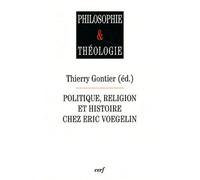 PHILOSOPHIE
&
THÉOLOGIE

Thierry Gontier (éd.)

POLITIQUE, RELIGION
ET HISTOIRE
CHEZ ERIC VOEGELIN

cerf